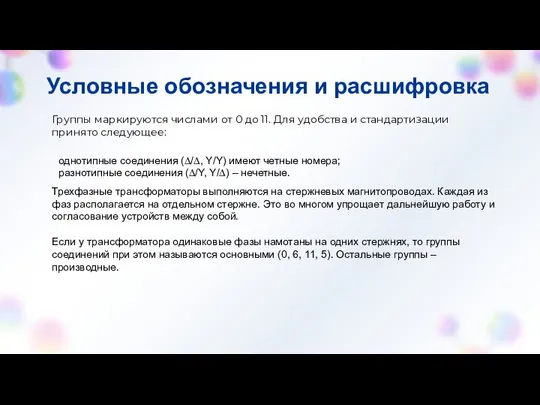 Условные обозначения и расшифровка

Группы маркируются числами от 0 до 11. Для удобства и стандартизации принято следующее:

однотипные соединения (Δ/Δ, Y/Y) имеют четные номера;
разнотипные соединения (Δ/Y, Y/Δ) – нечетные.

Трехфазные трансформаторы выполняются на стержневых магнитопроводах. Каждая из фаз располагается на отдельном стержне. Это во многом упрощает дальнейшую работу и согласование устройств между собой.

Если у трансформатора одинаковые фазы намотаны на одних стержнях, то группы соединений при этом называются основными (0, 6, 11, 5). Остальные группы – производные.